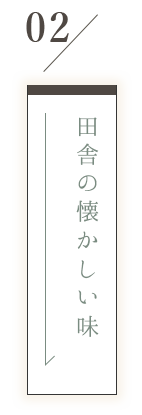 02

田舎の懐かしい味